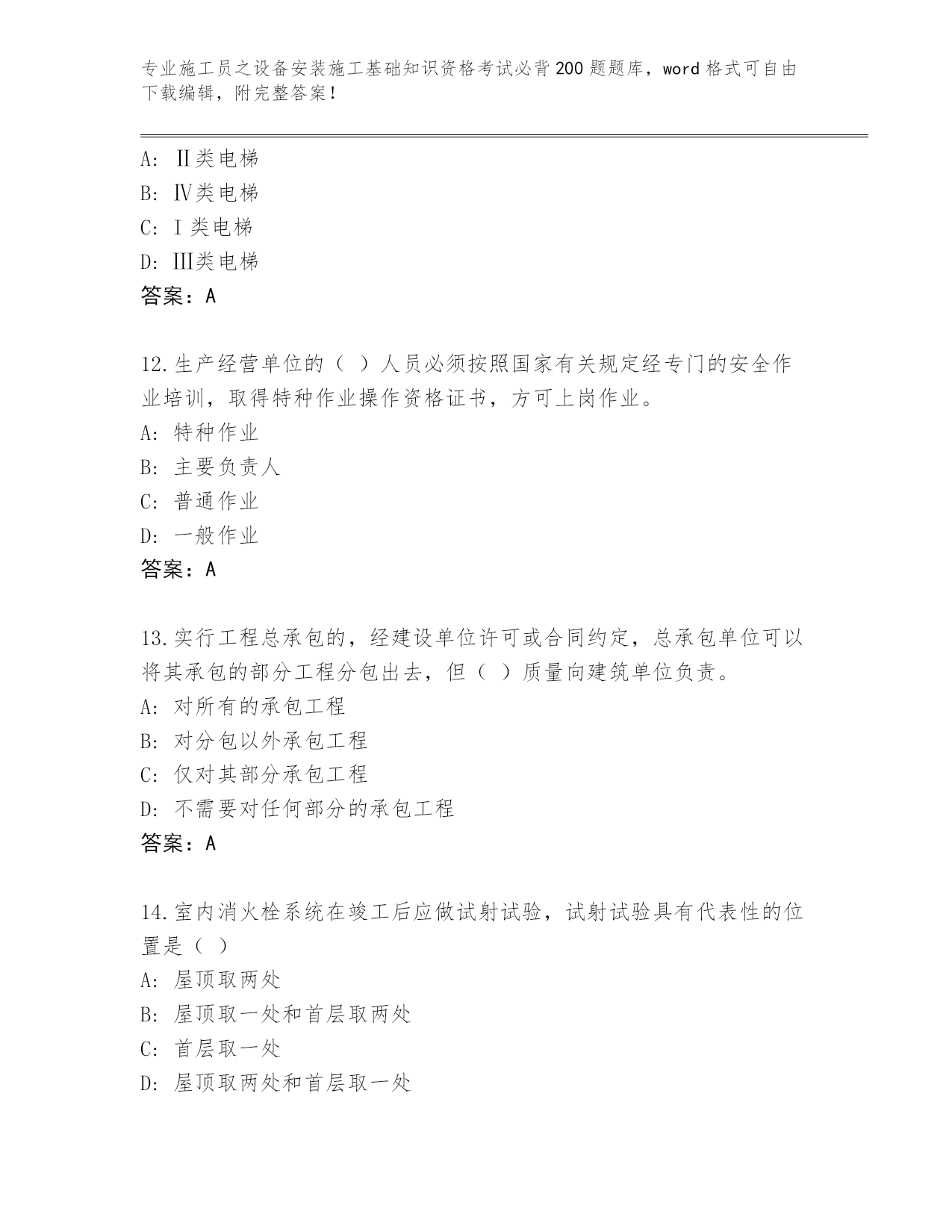 专业施工员之设备安装施工基础知识资格考试必背200题题库，word格式可自由下载编辑，附完整答案！

A: Ⅱ类电梯
B: Ⅳ类电梯
C: Ⅰ类电梯
D: Ⅲ类电梯
答案：A

12.生产经营单位的（ ）人员必须按照国家有关规定经专门的安全作业培训，取得特种作业操作资格证书，方可上岗作业。
A: 特种作业
B: 主要负责人
C: 普通作业
D: 一般作业
答案：A

13.实行工程总承包的，经建设单位许可或合同约定，总承包单位可以将其承包的部分工程分包出去，但（ ）质量向建筑单位负责。
A: 对所有的承包工程
B: 对分包以外承包工程
C: 仅对其部分承包工程
D: 不需要对任何部分的承包工程
答案：A

14.室内消火栓系统在竣工后应做试射试验，试射试验具有代表性的位置是（ ）
A: 屋顶取两处
B: 屋顶取一处和首层取两处
C: 首层取一处
D: 屋顶取两处和首层取一处